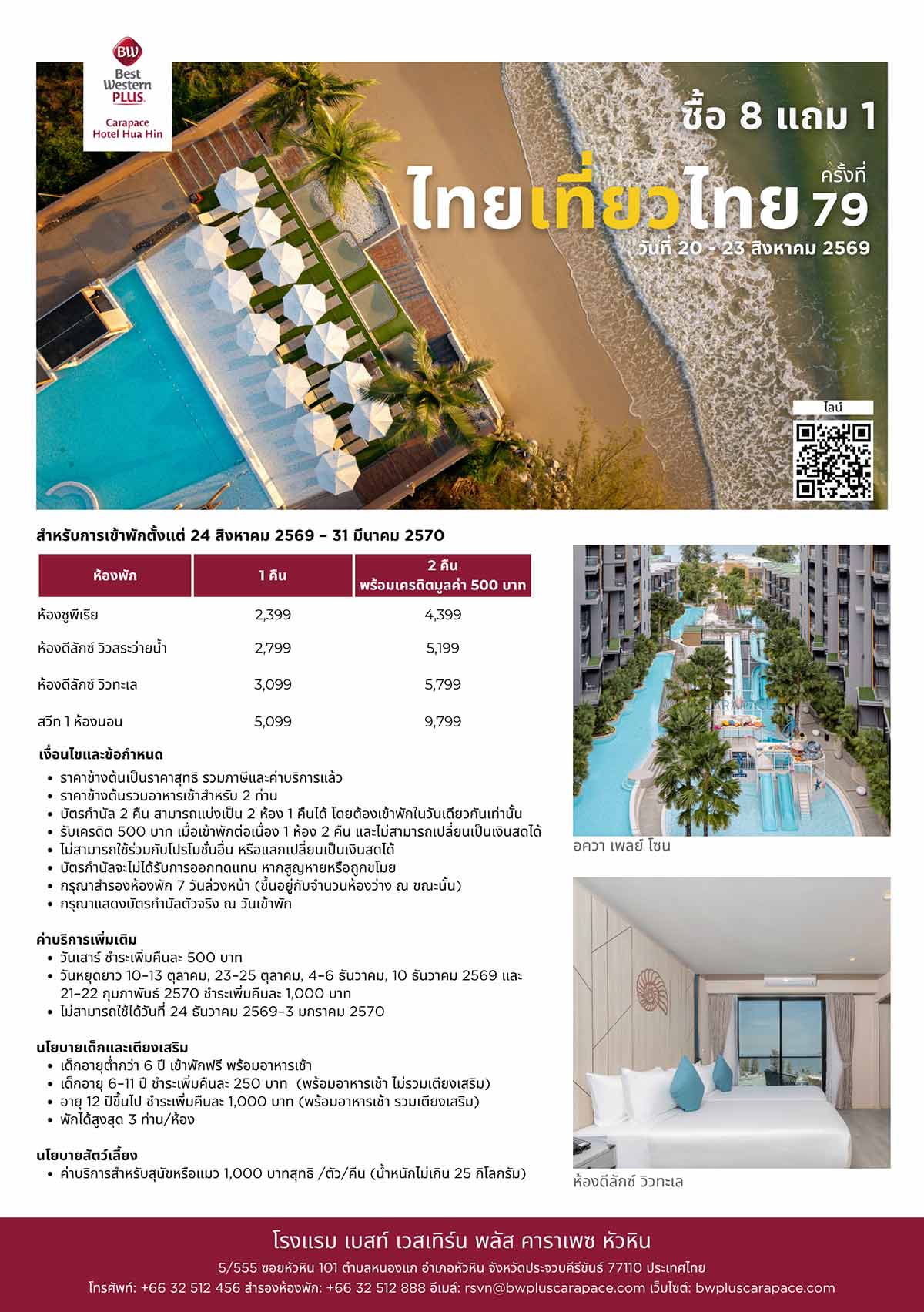 BW
Best Western PLUS.
Carapace Hotel Hua Hin

ซื้อ 8 แถม 1

ไทยเที่ยวไทย ครั้งที่ 79

วันที่ 20 - 23 สิงหาคม 2569

ไลน์

สำหรับการเข้าพักตั้งแต่ 24 สิงหาคม 2569 – 31 มีนาคม 2570

| ห้องพัก | 1 คืน | 2 คืน พร้อมเครดิตมูลค่า 500 บาท |
|---|---|---|
| ห้องซูพีเรีย | 2,399 | 4,399 |
| ห้องดีลักซ์ วิวสระว่ายน้ำ | 2,799 | 5,199 |
| ห้องดีลักซ์ วิวทะเล | 3,099 | 5,799 |
| สวีท 1 ห้องนอน | 5,099 | 9,799 |

เงื่อนไขและข้อกำหนด
• ราคาข้างต้นเป็นราคาสุทธิ รวมภาษีและค่าบริการแล้ว
• ราคาข้างต้นรวมอาหารเช้าสำหรับ 2 ท่าน
• บัตรกำนัล 2 คืน สามารถแบ่งเป็น 2 ห้อง 1 คืนได้ โดยต้องเข้าพักในวันเดียวกันเท่านั้น
• รับเครดิต 500 บาท เมื่อเข้าพักต่อเนื่อง 1 ห้อง 2 คืน และไม่สามารถเปลี่ยนเป็นเงินสดได้
• ไม่สามารถใช้ร่วมกับโปรโมชั่นอื่น หรือแลกเปลี่ยนเป็นเงินสดได้
• บัตรกำนัลจะไม่ได้รับการออกทดแทน หากสูญหายหรือถูกขโมย
• กรุณาสำรองห้องพัก 7 วันล่วงหน้า (ขึ้นอยู่กับจำนวนห้องว่าง ณ ขณะนั้น)
• กรุณาแสดงบัตรกำนัลตัวจริง ณ วันเข้าพัก

ค่าบริการเพิ่มเติม
• วันเสาร์ ชำระเพิ่มคืนละ 500 บาท
• วันหยุดยาว 10-13 ตุลาคม, 23-25 ตุลาคม, 4-6 ธันวาคม, 10 ธันวาคม 2569 และ 21-22 กุมภาพันธ์ 2570 ชำระเพิ่มคืนละ 1,000 บาท
• ไม่สามารถใช้ได้วันที่ 24 ธันวาคม 2569-3 มกราคม 2570

นโยบายเด็กและเตียงเสริม
• เด็กอายุต่ำกว่า 6 ปี เข้าพักฟรี พร้อมอาหารเช้า
• เด็กอายุ 6-11 ปี ชำระเพิ่มคืนละ 250 บาท (พร้อมอาหารเช้า ไม่รวมเตียงเสริม)
• อายุ 12 ปีขึ้นไป ชำระเพิ่มคืนละ 1,000 บาท (พร้อมอาหารเช้า รวมเตียงเสริม)
• พักได้สูงสุด 3 ท่าน/ห้อง

นโยบายสัตว์เลี้ยง
• ค่าบริการสำหรับสุนัขหรือแมว 1,000 บาทสุทธิ /ตัว/คืน (น้ำหนักไม่เกิน 25 กิโลกรัม)

อควา เพลย์ โซน

ห้องดีลักซ์ วิวทะเล

โรงแรม เบสท์ เวสเทิร์น พลัส คาราเพซ หัวหิน
5/555 ซอยหัวหิน 101 ตำบลหนองแก อำเภอหัวหิน จังหวัดประจวบคีรีขันธ์ 77110 ประเทศไทย
โทรศัพท์: +66 32 512 456 สำรองห้องพัก: +66 32 512 888 อีเมล์: rsvn@bwpluscarapace.com เว็บไซต์: bwpluscarapace.com